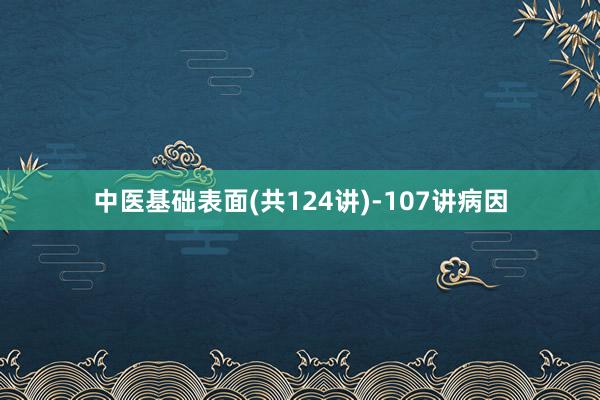 中医基础表面(共124讲)-107讲病因